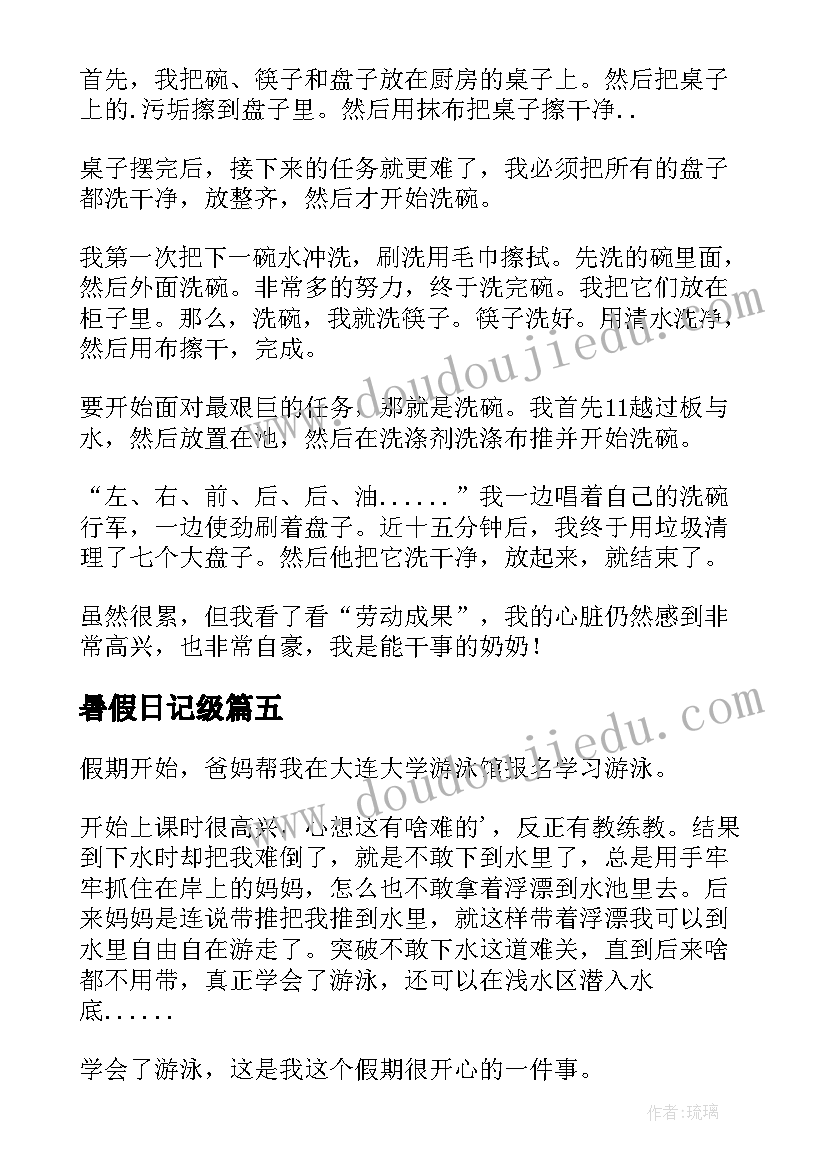 首先，我把碗、筷子和盘子放在厨房的桌子上。然后把桌子上的.污垢擦到盘子里。然后用抹布把桌子擦干净..

桌子摆完后，接下来的任务就更难了，我必须把所有的盘子都洗干净，放整齐，然后才开始洗碗。

我第一次把下一碗水冲洗，刷洗用毛巾擦拭。先洗的碗里面，然后外面洗碗。非常多的努力，终于洗完碗。我把它们放在柜子里。那么，洗碗，我就洗筷子。筷子洗好。用清水洗净，然后用布擦干，完成。

要开始面对最艰巨的任务，那就是洗碗。我首先11越过板与水，然后放置在池，然后在洗涤剂洗涤布推并开始洗碗。

“左、右、前、后、后、油......”我一边唱着自己的洗碗行军，一边使劲刷着盘子。近十五分钟后，我终于用垃圾清理了七个大盘子。然后他把它洗干净，放起来，就结束了。

虽然很累，但我看了看“劳动成果”，我的心脏仍然感到非常高兴，也非常自豪，我是能干事的奶奶！

暑假日记级篇五

假期开始，爸妈帮我在大连大学游泳馆报名学习游泳。

开始上课时很高兴，心想这有啥难的’，反正有教练教。结果到下水时却把我难倒了，就是不敢下到水里了，总是用手牢牢抓住在岸上的妈妈，怎么也不敢拿着浮漂到水池里去。后来妈妈是连说带推把我推到水里，就这样带着浮漂我可以到水里自由自在游走了。突破不敢下水这道难关，直到后来啥都不用带，真正学会了游泳，还可以在浅水区潜入水底......

学会了游泳，这是我这个假期很开心的一件事。

www.doudoujiedu.com

www.doudoujiedu.com

作者：琉璃